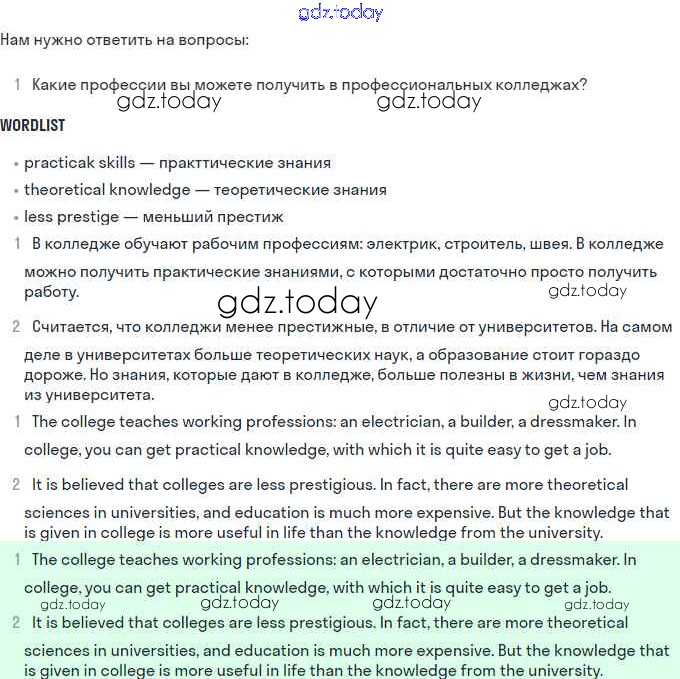 gdz.today

Нам нужно ответить на вопросы:

1 Какие профессии вы можете получить в профессиональных колледжах?

gdz.today gdz.today

WORDLIST

• practicak skills — практтические знания
• theoretical knowledge — теоретические знания
• less prestige — меньший престиж

1 В колледже обучают рабочим профессиям: электрик, строитель, швея. В колледже можно получить практические знаниями, с которыми достаточно просто получить работу.

gdz.today gdz.today

2 Считается, что колледжи менее престижные, в отличие от университетов. На самом деле в университетах больше теоретических наук, а образование стоит гораздо дороже. Но знания, которые дают в колледже, больше полезны в жизни, чем знания из университета.

gdz.today

1 The college teaches working professions: an electrician, a builder, a dressmaker. In college, you can get practical knowledge, with which it is quite easy to get a job.

2 It is believed that colleges are less prestigious. In fact, there are more theoretical sciences in universities, and education is much more expensive. But the knowledge that is given in college is more useful in life than the knowledge from the university.

1 The college teaches working professions: an electrician, a builder, a dressmaker. In college, you can get practical knowledge, with which it is quite easy to get a job.

gdz.today gdz.today gdz.today gdz.today

2 It is believed that colleges are less prestigious. In fact, there are more theoretical sciences in universities, and education is much more expensive. But the knowledge that is given in college is more useful in life than the knowledge from the university.